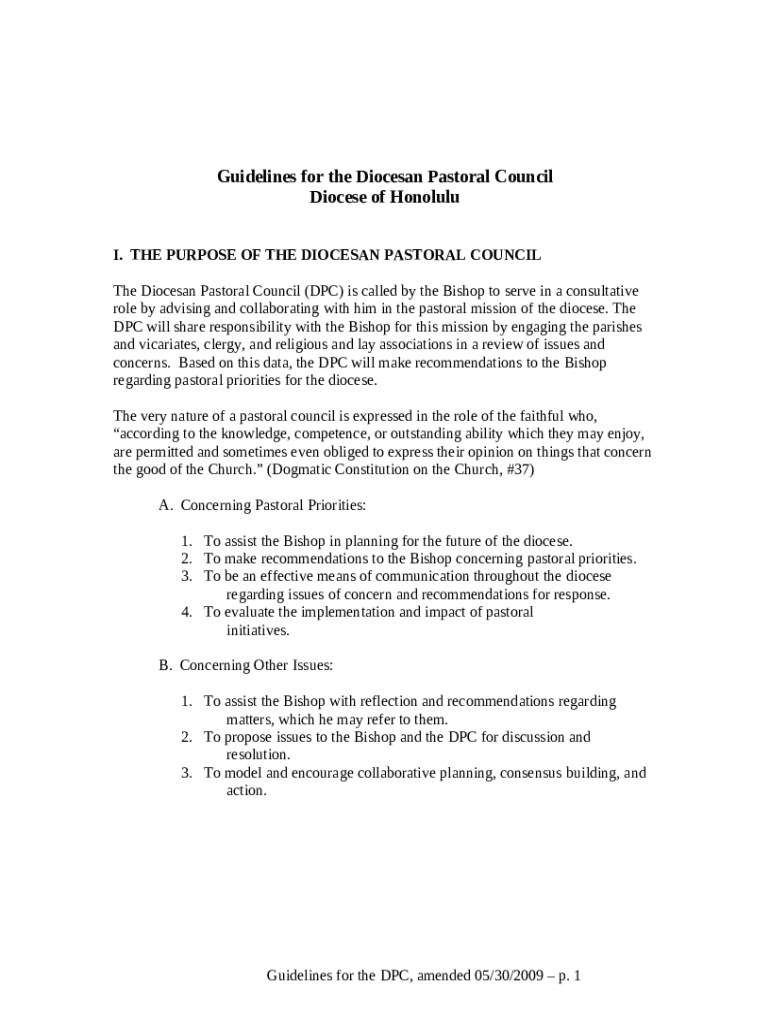 Guidelines for the Diocesan Pastoral Council
Diocese of Honolulu

I. THE PURPOSE OF THE DIOCESAN PASTORAL COUNCIL

The Diocesan Pastoral Council (DPC) is called by the Bishop to serve in a consultative role by advising and collaborating with him in the pastoral mission of the diocese. The DPC will share responsibility with the Bishop for this mission by engaging the parishes and vicariates, clergy, and religious and lay associations in a review of issues and concerns. Based on this data, the DPC will make recommendations to the Bishop regarding pastoral priorities for the diocese.

The very nature of a pastoral council is expressed in the role of the faithful who, “according to the knowledge, competence, or outstanding ability which they may enjoy, are permitted and sometimes even obliged to express their opinion on things that concern the good of the Church.” (Dogmatic Constitution on the Church, #37)

A. Concerning Pastoral Priorities:

1. To assist the Bishop in planning for the future of the diocese.
2. To make recommendations to the Bishop concerning pastoral priorities.
3. To be an effective means of communication throughout the diocese regarding issues of concern and recommendations for response.
4. To evaluate the implementation and impact of pastoral initiatives.

B. Concerning Other Issues:

1. To assist the Bishop with reflection and recommendations regarding matters, which he may refer to them.
2. To propose issues to the Bishop and the DPC for discussion and resolution.
3. To model and encourage collaborative planning, consensus building, and action.

Guidelines for the DPC, amended 05/30/2009 – p. 1